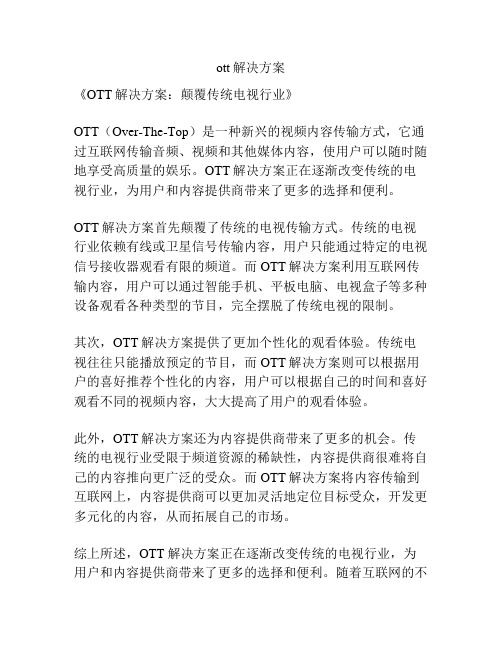 ott 解决方案

《OTT 解决方案：颠覆传统电视行业》

OTT（Over-The-Top）是一种新兴的视频内容传输方式，它通过互联网传输音频、视频和其他媒体内容，使用户可以随时随地享受高质量的娱乐。OTT 解决方案正在逐渐改变传统的电视行业，为用户和内容提供商带来了更多的选择和便利。

OTT 解决方案首先颠覆了传统的电视传输方式。传统的电视行业依赖有线或卫星信号传输内容，用户只能通过特定的电视信号接收器观看有限的频道。而 OTT 解决方案利用互联网传输内容，用户可以通过智能手机、平板电脑、电视盒子等多种设备观看各种类型的节目，完全摆脱了传统电视的限制。

其次，OTT 解决方案提供了更加个性化的观看体验。传统电视往往只能播放预定的节目，而 OTT 解决方案则可以根据用户的喜好推荐个性化的内容，用户可以根据自己的时间和喜好观看不同的视频内容，大大提高了用户的观看体验。

此外，OTT 解决方案还为内容提供商带来了更多的机会。传统的电视行业受限于频道资源的稀缺性，内容提供商很难将自己的内容推向更广泛的受众。而 OTT 解决方案将内容传输到互联网上，内容提供商可以更加灵活地定位目标受众，开发更多元化的内容，从而拓展自己的市场。

综上所述，OTT 解决方案正在逐渐改变传统的电视行业，为用户和内容提供商带来了更多的选择和便利。随着互联网的不